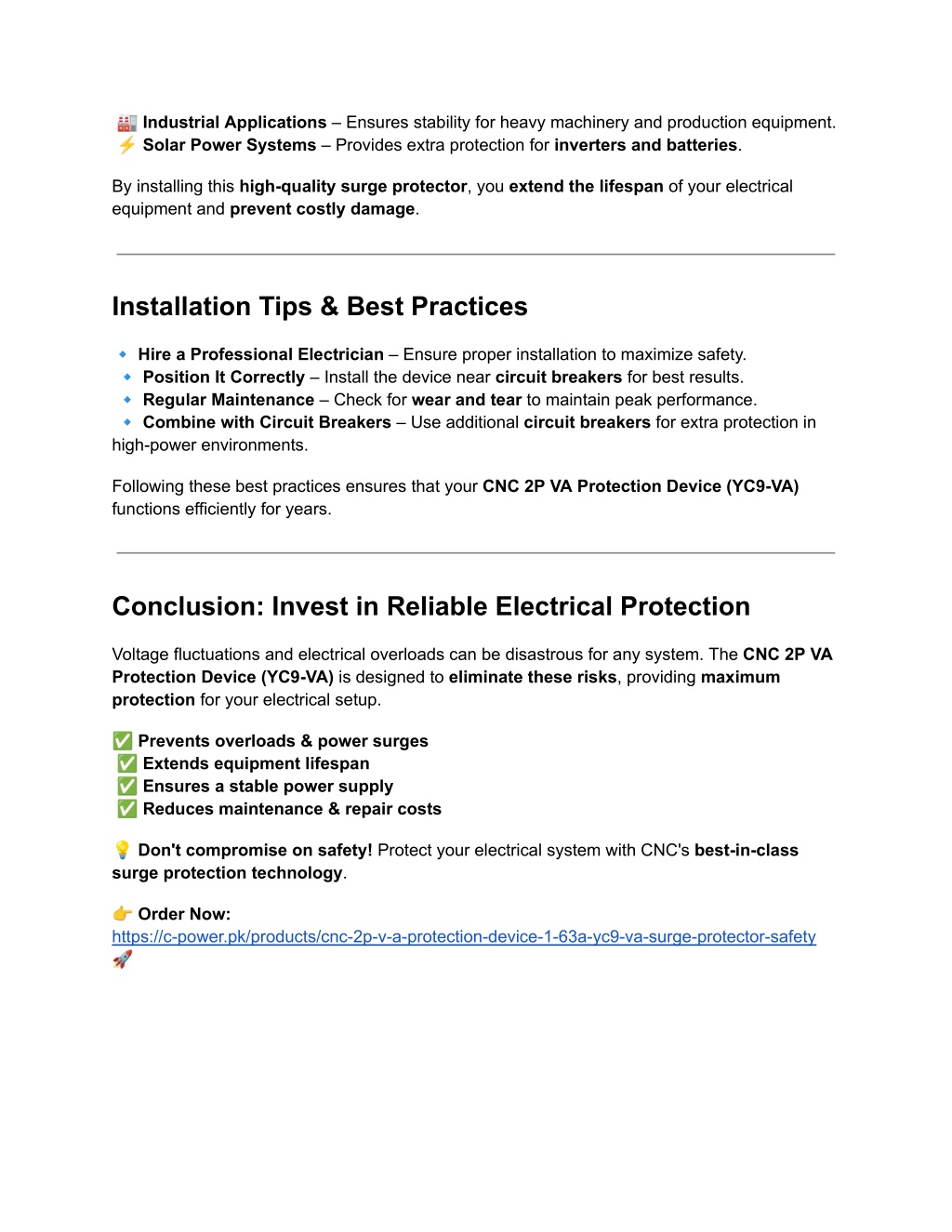 🏭 Industrial Applications – Ensures stability for heavy machinery and production equipment.
⚡ Solar Power Systems – Provides extra protection for inverters and batteries.

By installing this high-quality surge protector, you extend the lifespan of your electrical equipment and prevent costly damage.

Installation Tips & Best Practices

🔹 Hire a Professional Electrician – Ensure proper installation to maximize safety.
🔹 Position It Correctly – Install the device near circuit breakers for best results.
🔹 Regular Maintenance – Check for wear and tear to maintain peak performance.
🔹 Combine with Circuit Breakers – Use additional circuit breakers for extra protection in high-power environments.

Following these best practices ensures that your CNC 2P VA Protection Device (YC9-VA) functions efficiently for years.

Conclusion: Invest in Reliable Electrical Protection

Voltage fluctuations and electrical overloads can be disastrous for any system. The CNC 2P VA Protection Device (YC9-VA) is designed to eliminate these risks, providing maximum protection for your electrical setup.

✅ Prevents overloads & power surges
✅ Extends equipment lifespan
✅ Ensures a stable power supply
✅ Reduces maintenance & repair costs

💡 Don't compromise on safety! Protect your electrical system with CNC's best-in-class surge protection technology.

👉 Order Now:
https://c-power.pk/products/cnc-2p-v-a-protection-device-1-63a-yc9-va-surge-protector-safety
🚀